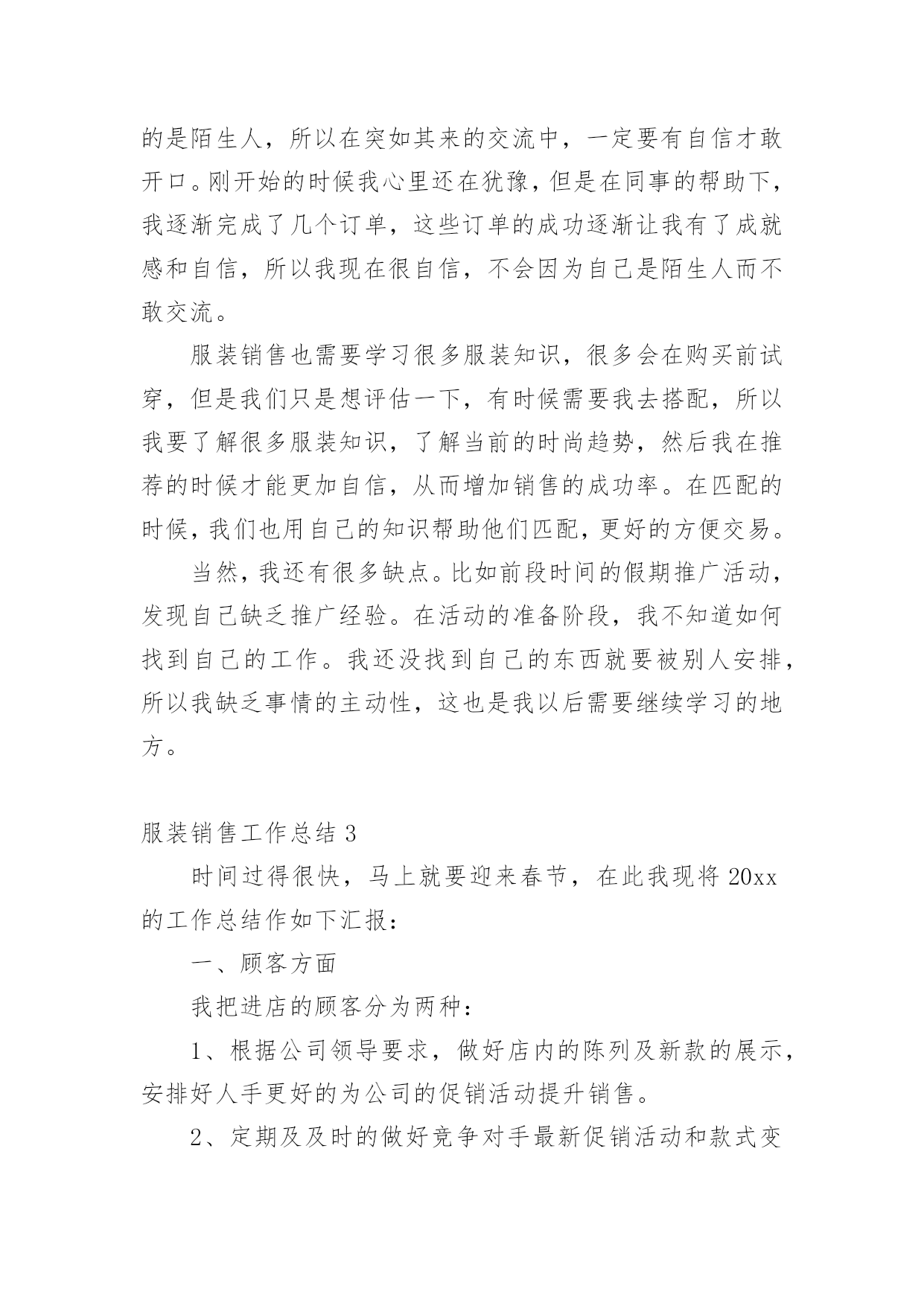 的是陌生人，所以在突如其来的交流中，一定要有自信才敢开口。刚开始的时候我心里还在犹豫，但是在同事的帮助下，我逐渐完成了几个订单，这些订单的成功逐渐让我有了成就感和自信，所以我现在很自信，不会因为自己是陌生人而不敢交流。

服装销售也需要学习很多服装知识，很多会在购买前试穿，但是我们只是想评估一下，有时候需要我去搭配，所以我要了解很多服装知识，了解当前的时尚趋势，然后我在推荐的时候才能更加自信，从而增加销售的成功率。在匹配的时候，我们也用自己的知识帮助他们匹配，更好的方便交易。

当然，我还有很多缺点。比如前段时间的假期推广活动，发现自己缺乏推广经验。在活动的准备阶段，我不知道如何找到自己的工作。我还没找到自己的东西就要被别人安排，所以我缺乏事情的主动性，这也是我以后需要继续学习的地方。

服装销售工作总结 3

时间过得很快，马上就要迎来春节，在此我现将 20xx 的工作总结作如下汇报：

一、顾客方面

我把进店的顾客分为两种：

1、根据公司领导要求，做好店内的陈列及新款的展示，安排好人手更好的为公司的促销活动提升销售。

2、定期及及时的做好竞争对手最新促销活动和款式变